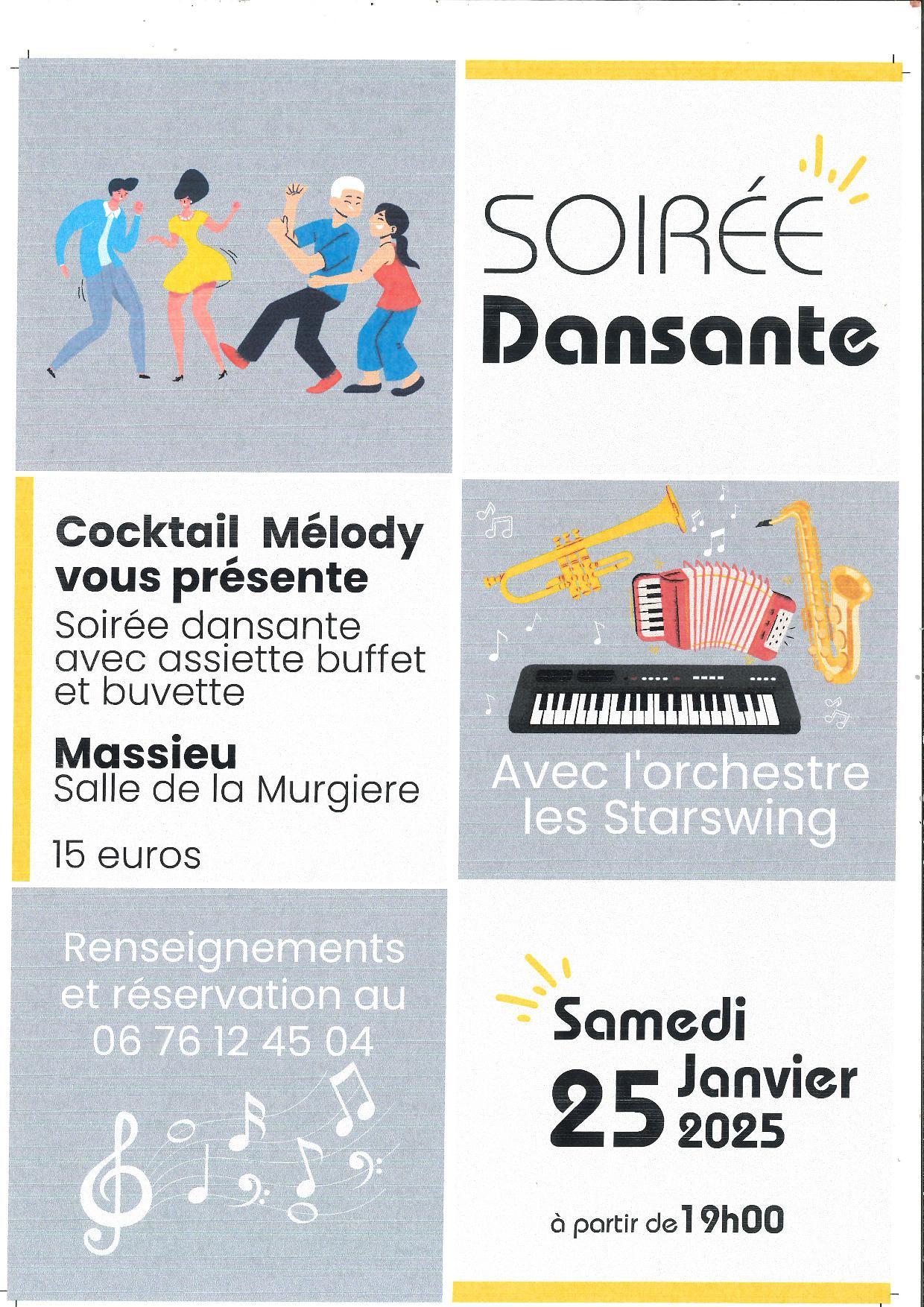 SOIRÉE
Dansante

Cocktail Mélody vous présente

Soirée dansante avec assiette buffet et buvette

Massieu
Salle de la Murgiere

15 euros

Avec l'orchestre les Starswing

Renseignements et réservation au 06 76 12 45 04

Samedi
25 Janvier 2025

à partir de 19h00